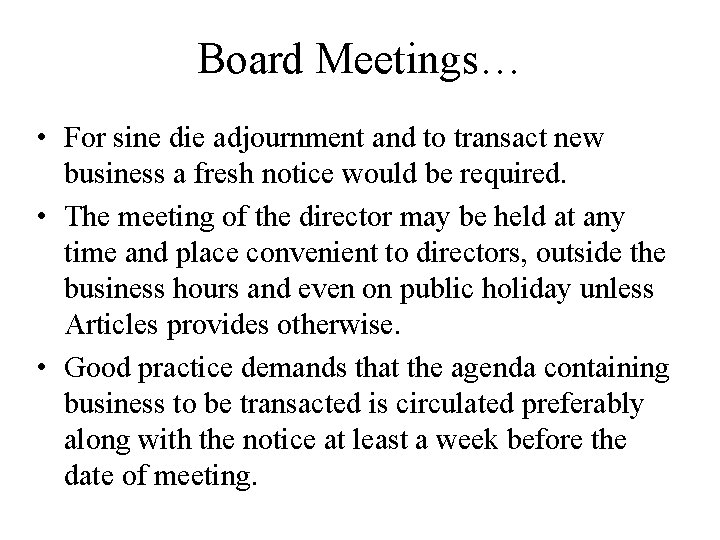 Board Meetings…

• For sine die adjournment and to transact new business a fresh notice would be required.

• The meeting of the director may be held at any time and place convenient to directors, outside the business hours and even on public holiday unless Articles provides otherwise.

• Good practice demands that the agenda containing business to be transacted is circulated preferably along with the notice at least a week before the date of meeting.